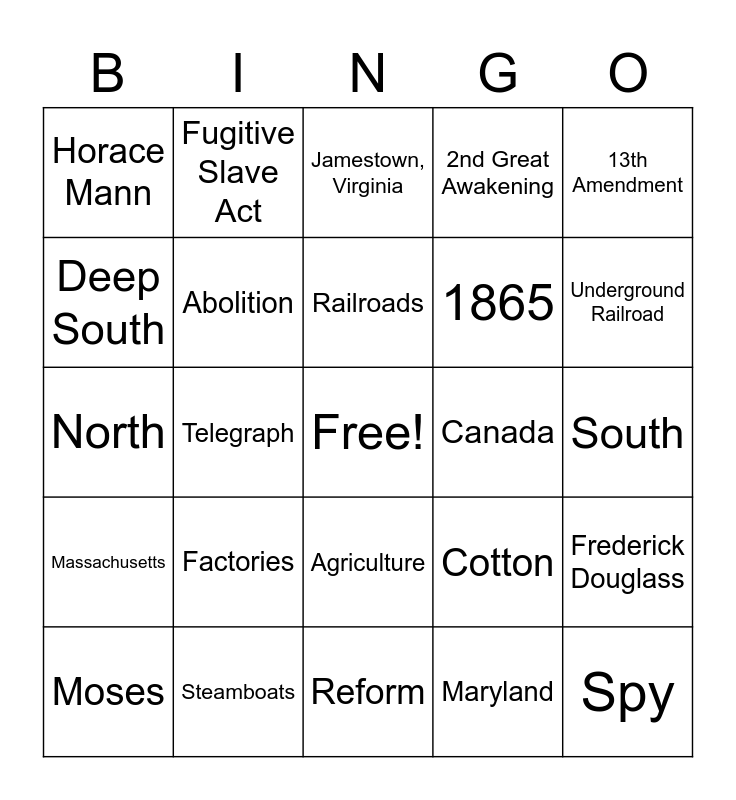 | B | I | N | G | O |
|---|---|---|---|---|
| Horace Mann | Fugitive Slave Act | Jamestown, Virginia | 2nd Great Awakening | 13th Amendment |
| Deep South | Abolition | Railroads | 1865 | Underground Railroad |
| North | Telegraph | Free! | Canada | South |
| Massachusetts | Factories | Agriculture | Cotton | Frederick Douglass |
| Moses | Steamboats | Reform | Maryland | Spy |